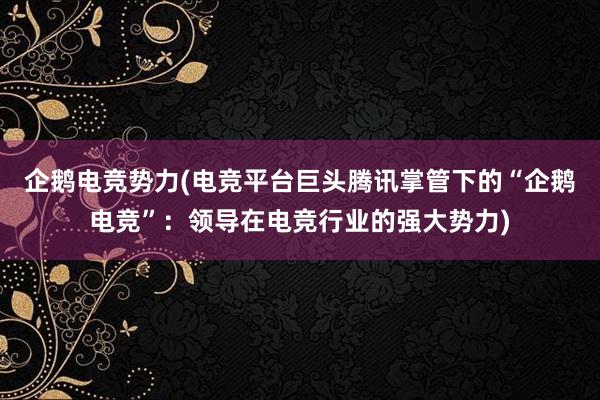 企鹅电竞势力(电竞平台巨头腾讯掌管下的“企鹅电竞”：领导在电竞行业的强大势力)